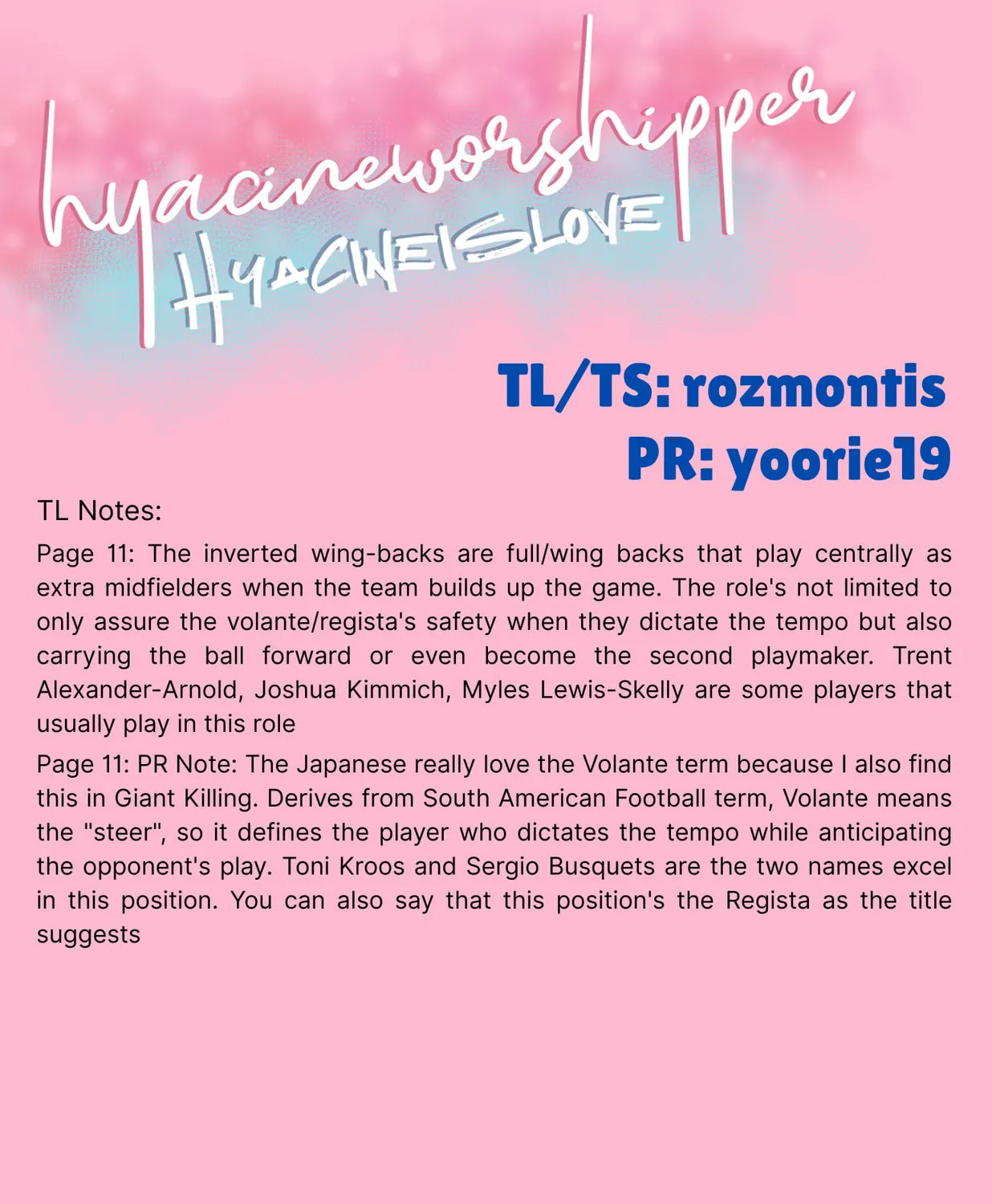 hyacineworshipper
#HYACINEISLOVE

TL/TS: rozmontis
PR: yoorie19

TL Notes:

Page 11: The inverted wing-backs are full/wing backs that play centrally as extra midfielders when the team builds up the game. The role's not limited to only assure the volante/regista's safety when they dictate the tempo but also carrying the ball forward or even become the second playmaker. Trent Alexander-Arnold, Joshua Kimmich, Myles Lewis-Skelly are some players that usually play in this role

Page 11: PR Note: The Japanese really love the Volante term because I also find this in Giant Killing. Derives from South American Football term, Volante means the "steer", so it defines the player who dictates the tempo while anticipating the opponent's play. Toni Kroos and Sergio Busquets are the two names excel in this position. You can also say that this position's the Regista as the title suggests